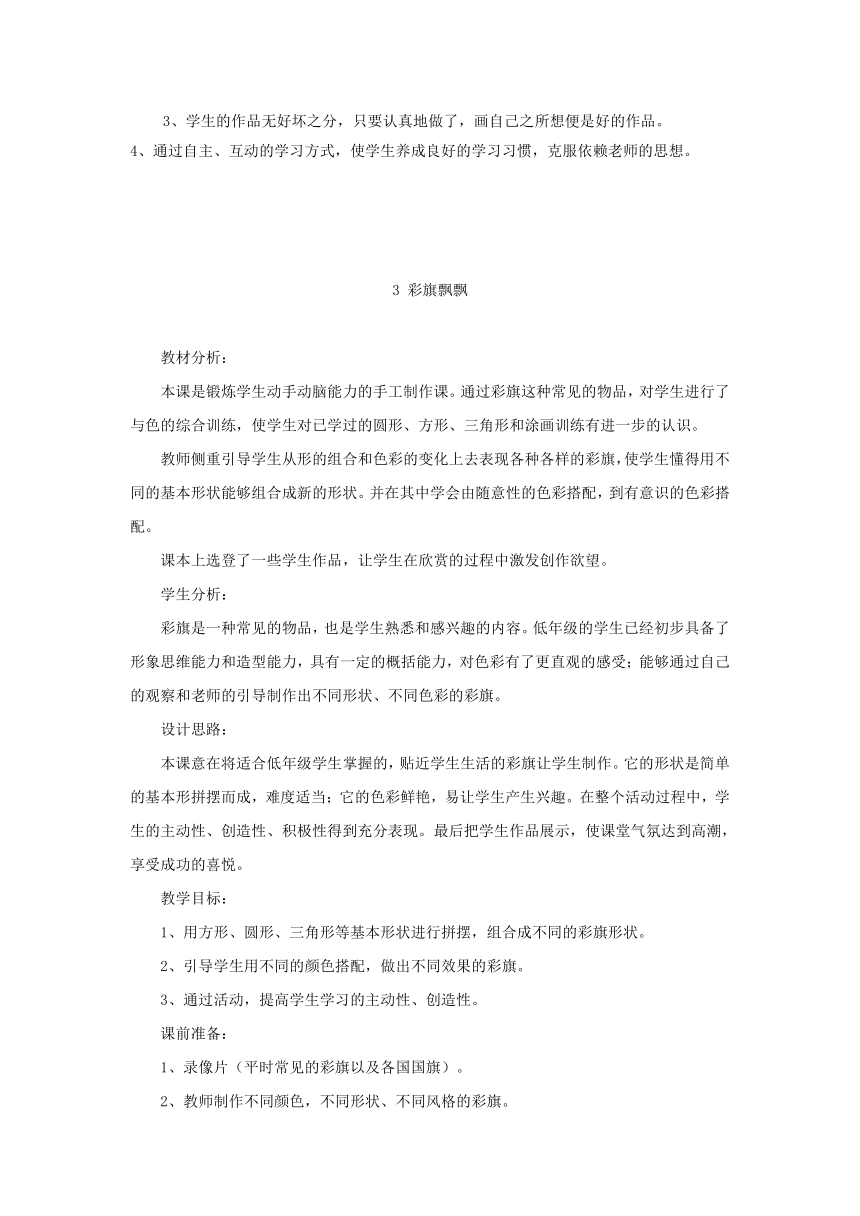 3、学生的作品无好坏之分，只要认真地做了，画自己之所想便是好的作品。
4、通过自主、互动的学习方式，使学生养成良好的学习习惯，克服依赖老师的思想。

3 彩旗飘飘

教材分析：

本课是锻炼学生动手动脑能力的手工制作课。通过彩旗这种常见的物品，对学生进行了与色的综合训练，使学生对已学过的圆形、方形、三角形和涂画训练有进一步的认识。

教师侧重引导学生从形的组合和色彩的变化上去表现各种各样的彩旗，使学生懂得用不同的基本形状能够组合成新的形状。并在其中学会由随意性的色彩搭配，到有意识的色彩搭配。

课本上选登了一些学生作品，让学生在欣赏的过程中激发创作欲望。

学生分析：

彩旗是一种常见的物品，也是学生熟悉和感兴趣的内容。低年级的学生已经初步具备了形象思维能力和造型能力，具有一定的概括能力，对色彩有了更直观的感受；能够通过自己的观察和老师的引导制作出不同形状、不同色彩的彩旗。

设计思路：

本课意在将适合低年级学生掌握的，贴近学生生活的彩旗让学生制作。它的形状是简单的基本形拼摆而成，难度适当；它的色彩鲜艳，易让学生产生兴趣。在整个活动过程中，学生的主动性、创造性、积极性得到充分表现。最后把学生作品展示，使课堂气氛达到高潮，享受成功的喜悦。

教学目标：

1、用方形、圆形、三角形等基本形状进行拼摆，组合成不同的彩旗形状。

2、引导学生用不同的颜色搭配，做出不同效果的彩旗。

3、通过活动，提高学生学习的主动性、创造性。

课前准备：

1、录像片（平时常见的彩旗以及各国国旗）。

2、教师制作不同颜色，不同形状、不同风格的彩旗。